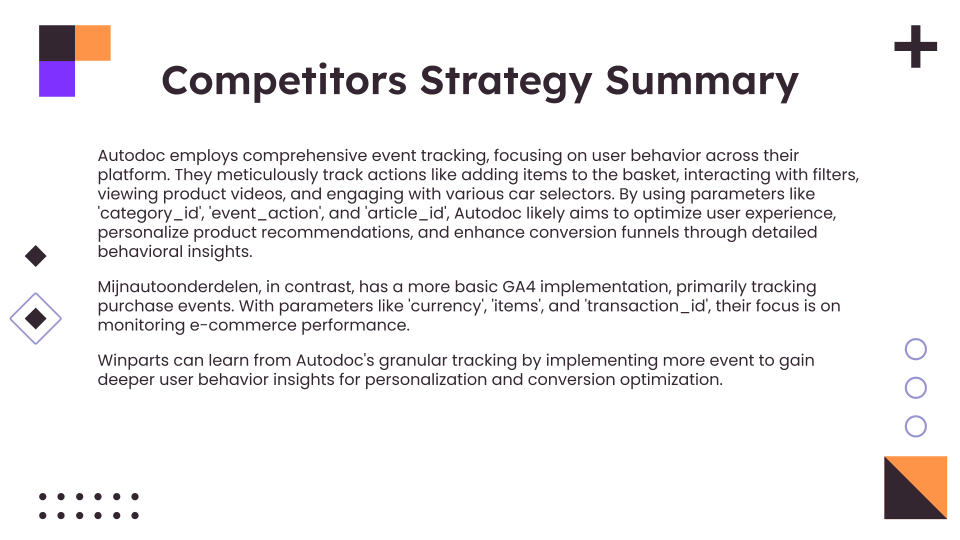 Competitors Strategy Summary

Autodoc employs comprehensive event tracking, focusing on user behavior across their platform. They meticulously track actions like adding items to the basket, interacting with filters, viewing product videos, and engaging with various car selectors. By using parameters like 'category_id', 'event_action', and 'article_id', Autodoc likely aims to optimize user experience, personalize product recommendations, and enhance conversion funnels through detailed behavioral insights.

Mijnautoonderdelen, in contrast, has a more basic GA4 implementation, primarily tracking purchase events. With parameters like 'currency', 'items', and 'transaction_id', their focus is on monitoring e-commerce performance.

Winparts can learn from Autodoc's granular tracking by implementing more event to gain deeper user behavior insights for personalization and conversion optimization.